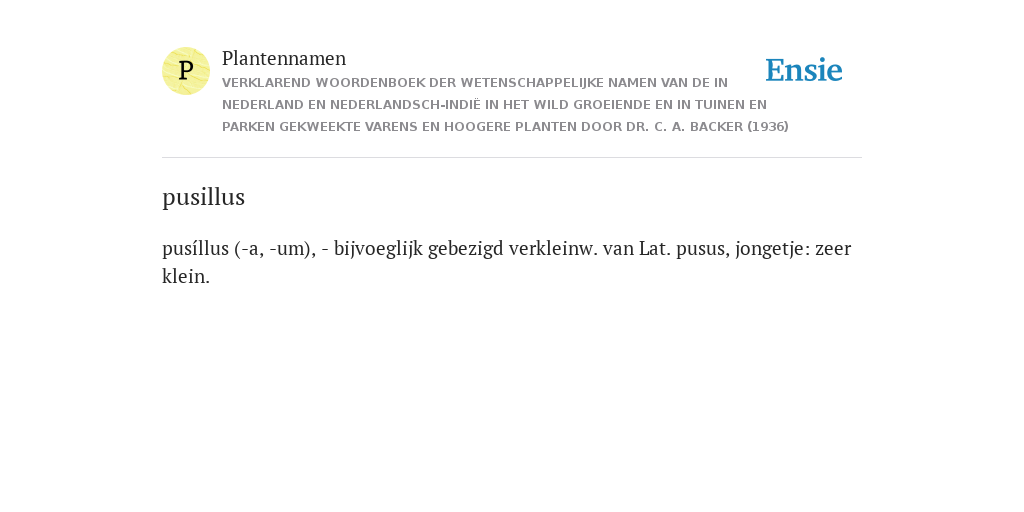 P

Plantennamen

VERKLAREND WOORDENBOEK DER WETENSCHAPPELIJKE NAMEN VAN DE IN NEDERLAND EN NEDERLANDSCH-INDIË IN HET WILD GROEIENDE EN IN TUINEN EN PARKEN GEKWEEKTE VARENS EN HOOGERE PLANTEN DOOR DR. C. A. BACKER (1936)

Ensie

pusillus

pusíllus (-a, -um), - bijvoeglijk gebezigd verkleinw. van Lat. pusus, jongetje: zeer klein.